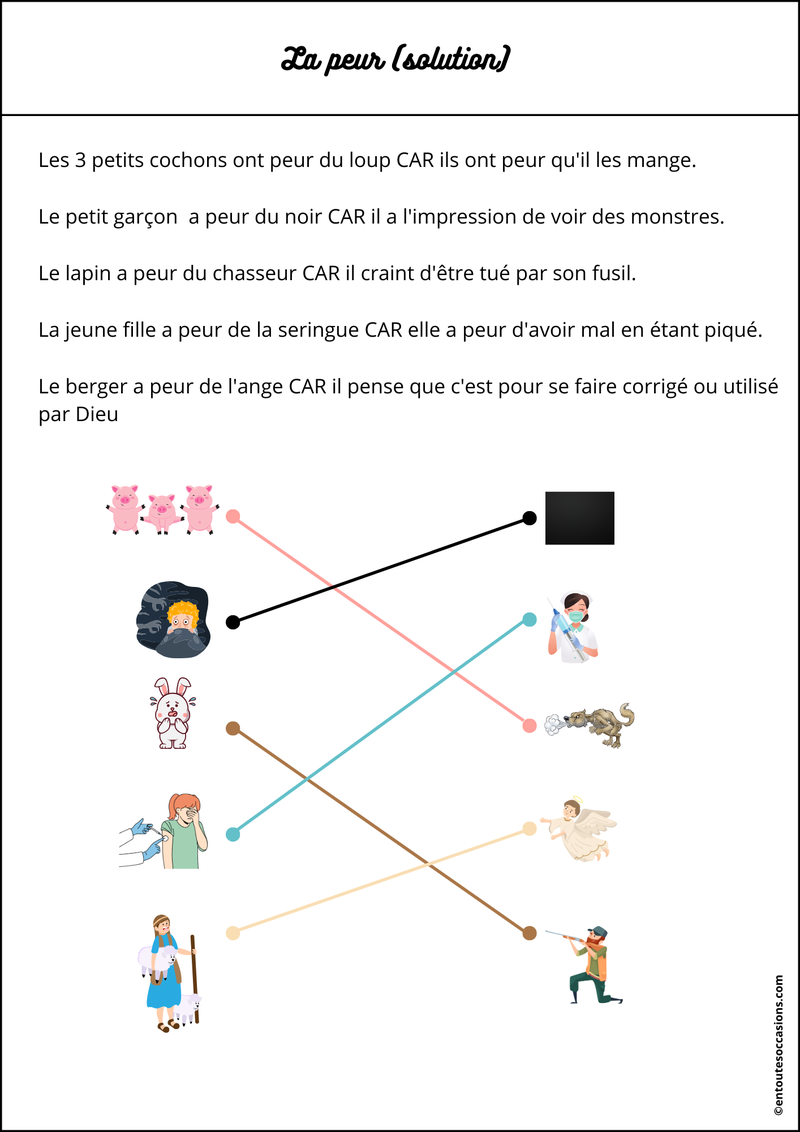 La peur (solution)

Les 3 petits cochons ont peur du loup CAR ils ont peur qu'il les mange.

Le petit garçon a peur du noir CAR il a l'impression de voir des monstres.

Le lapin a peur du chasseur CAR il craint d'être tué par son fusil.

La jeune fille a peur de la seringue CAR elle a peur d'avoir mal en étant piqué.

Le berger a peur de l'ange CAR il pense que c'est pour se faire corrigé ou utilisé par Dieu

©entoutesoccasions.com